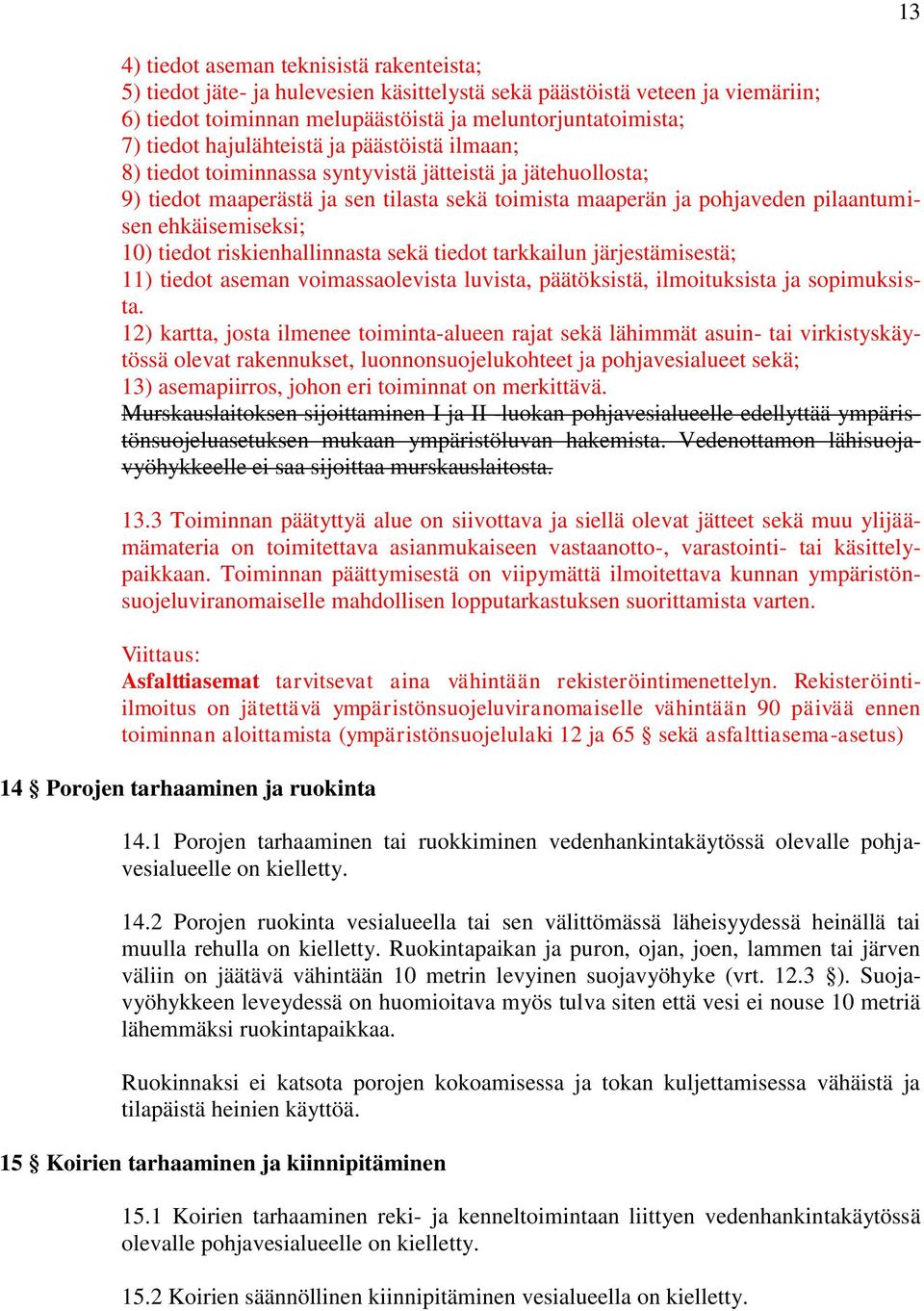 13

4) tiedot aseman teknisistä rakenteista;
5) tiedot jäte- ja hulevesien käsittelystä sekä päästöistä veteen ja viemäriin;
6) tiedot toiminnan melupäästöistä ja meluntorjuntatoimista;
7) tiedot hajulähteistä ja päästöistä ilmaan;
8) tiedot toiminnassa syntyvistä jätteistä ja jätehuollosta;
9) tiedot maaperästä ja sen tilasta sekä toimista maaperän ja pohjaveden pilaantumisen ehkäisemiseksi;
10) tiedot riskienhallinnasta sekä tiedot tarkkailun järjestämisestä;
11) tiedot aseman voimassaolevista luvista, päätöksistä, ilmoituksista ja sopimuksista.
12) kartta, josta ilmenee toiminta-alueen rajat sekä lähimmät asuin- tai virkistyskäytössä olevat rakennukset, luonnonsuojelukohteet ja pohjavesialueet sekä;
13) asemapiirros, johon eri toiminnat on merkittävä.
Murskauslaitoksen sijoittaminen I ja II -luokan pohjavesialueelle edellyttää ympäristönsuojeluasetuksen mukaan ympäristöluvan hakemista. Vedenottamon lähisuojavyöhykkeelle ei saa sijoittaa murskauslaitosta.

13.3 Toiminnan päätyttyä alue on siivottava ja siellä olevat jätteet sekä muu ylijäämämateria on toimitettava asianmukaiseen vastaanotto-, varastointi- tai käsittelypaikkaan. Toiminnan päättymisestä on viipymättä ilmoitettava kunnan ympäristönsuojeluviranomaiselle mahdollisen lopputarkastuksen suorittamista varten.

Viittaus:
Asfalttiasemat tarvitsevat aina vähintään rekisteröintimenettelyn. Rekisteröinti-ilmoitus on jätettävä ympäristönsuojeluviranomaiselle vähintään 90 päivää ennen toiminnan aloittamista (ympäristönsuojelulaki 12 ja 65 § sekä asfalttiasema-asetus)

14 § Porojen tarhaaminen ja ruokinta

14.1 Porojen tarhaaminen tai ruokkiminen vedenhankintakäytössä olevalle pohjavesialueelle on kielletty.

14.2 Porojen ruokinta vesialueella tai sen välittömässä läheisyydessä heinällä tai muulla rehulla on kielletty. Ruokintapaikan ja puron, ojan, joen, lammen tai järven väliin on jäätävä vähintään 10 metrin levyinen suojavyöhyke (vrt. 12.3 §). Suojavyöhykkeen leveydessä on huomioitava myös tulva siten että vesi ei nouse 10 metriä lähemmäksi ruokintapaikkaa.

Ruokinnaksi ei katsota porojen kokoamisessa ja tokan kuljettamisessa vähäistä ja tilapäistä heinien käyttöä.

15 § Koirien tarhaaminen ja kiinnipitäminen

15.1 Koirien tarhaaminen reki- ja kenneltoimintaan liittyen vedenhankintakäytössä olevalle pohjavesialueelle on kielletty.

15.2 Koirien säännöllinen kiinnipitäminen vesialueella on kielletty.